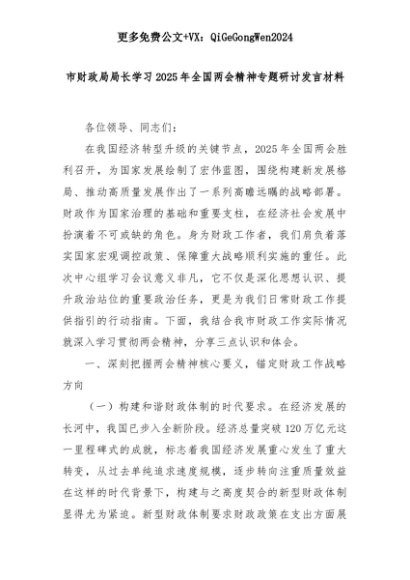 更多免费公文+VX：QiGeGongWen2024

市财政局局长学习2025年全国两会精神专题研讨发言材料

各位领导、同志们：

在我国经济转型升级的关键节点，2025年全国两会胜利召开，为国家发展绘制了宏伟蓝图，围绕构建新发展格局、推动高质量发展作出了一系列高瞻远瞩的战略部署。财政作为国家治理的基础和重要支柱，在经济社会发展中扮演着不可或缺的角色。身为财政工作者，我们肩负着落实国家宏观调控政策、保障重大战略顺利实施的重任。此次中心组学习会议意义非凡，它不仅是深化思想认识、提升政治站位的重要政治任务，更是为我们日常财政工作提供指引的行动指南。下面，我结合我市财政工作实际情况就深入学习贯彻两会精神，分享三点认识和体会。

一、深刻把握两会精神核心要义，锚定财政工作战略方向

（一）构建和谐财政体制的时代要求。在经济发展的长河中，我国已步入全新阶段。经济总量突破120万亿元这一里程碑式的成就，标志着我国经济发展重心发生了重大转变，从过去单纯追求速度规模，逐步转向注重质量效益在这样的时代背景下，构建与之高度契合的新型财政体制显得尤为紧迫。新型财政体制要求财政政策在支出方面展